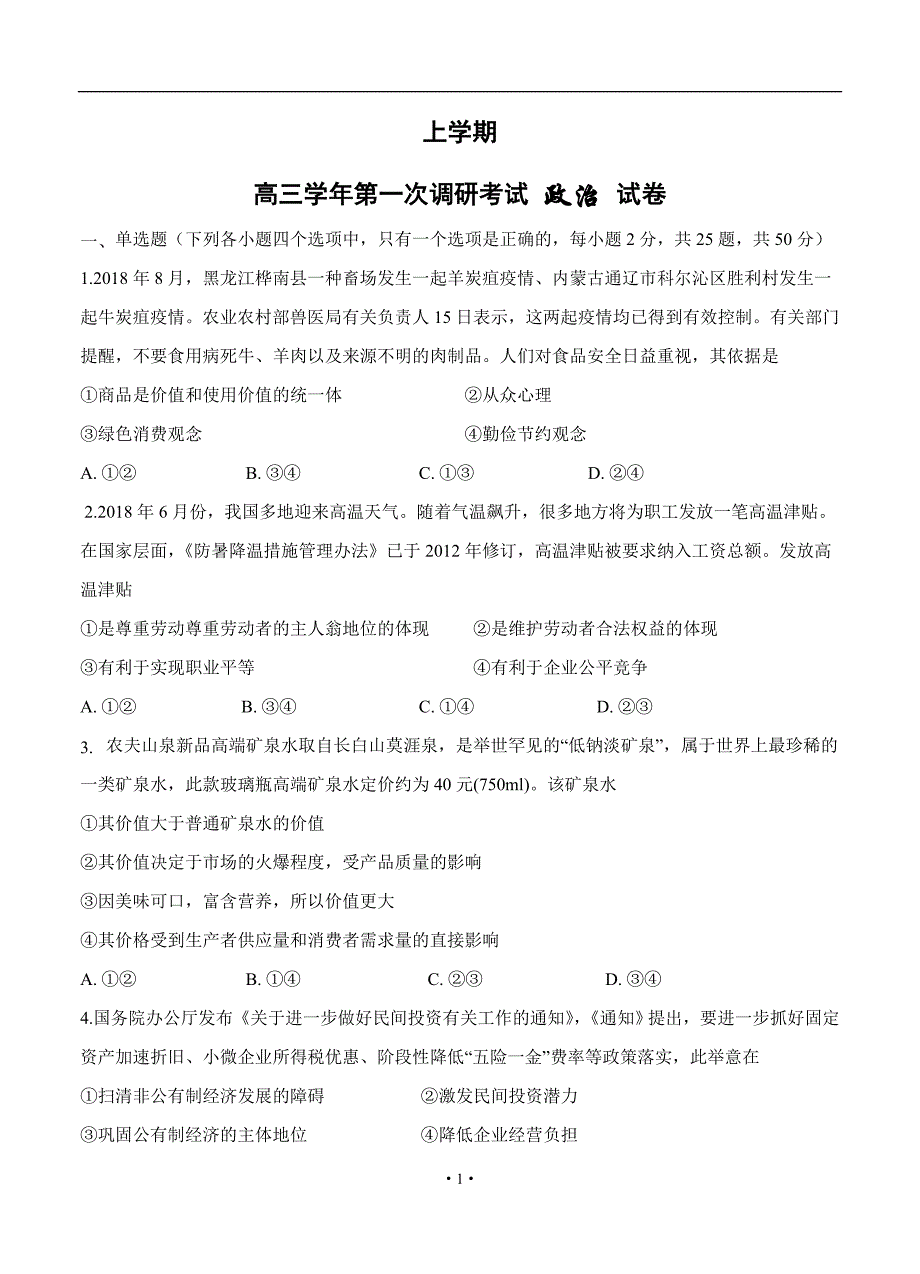 上学期

高三学年第一次调研考试 政治 试卷

一、单选题（下列各小题四个选项中，只有一个选项是正确的，每小题 2 分，共 25 题，共 50 分）

1.2018 年 8 月，黑龙江桦南县一种畜场发生一起羊炭疽疫情、内蒙古通辽市科尔沁区胜利村发生一起牛炭疽疫情。农业农村部兽医局有关负责人 15 日表示，这两起疫情均已得到有效控制。有关部门提醒，不要食用病死牛、羊肉以及来源不明的肉制品。人们对食品安全日益重视，其依据是

①商品是价值和使用价值的统一体　　②从众心理

③绿色消费观念　　④勤俭节约观念

A. ①②　　B. ③④　　C. ①③　　D. ②④

2.2018 年 6 月份，我国多地迎来高温天气。随着气温飙升，很多地方将为职工发放一笔高温津贴。在国家层面，《防暑降温措施管理办法》已于 2012 年修订，高温津贴被要求纳入工资总额。发放高温津贴

①是尊重劳动尊重劳动者的主人翁地位的体现　　②是维护劳动者合法权益的体现

③有利于实现职业平等　　④有利于企业公平竞争

A. ①②　　B. ③④　　C. ①④　　D. ②③

3. 农夫山泉新品高端矿泉水取自长白山莫涯泉，是举世罕见的“低钠淡矿泉”，属于世界上最珍稀的一类矿泉水，此款玻璃瓶高端矿泉水定价约为 40 元(750ml)。该矿泉水

①其价值大于普通矿泉水的价值

②其价值决定于市场的火爆程度，受产品质量的影响

③因美味可口，富含营养，所以价值更大

④其价格受到生产者供应量和消费者需求量的直接影响

A. ①②　　B. ①④　　C. ②③　　D. ③④

4.国务院办公厅发布《关于进一步做好民间投资有关工作的通知》，《通知》提出，要进一步抓好固定资产加速折旧、小微企业所得税优惠、阶段性降低“五险一金”费率等政策落实，此举意在

①扫清非公有制经济发展的障碍　　②激发民间投资潜力

③巩固公有制经济的主体地位　　④降低企业经营负担

• 1 •